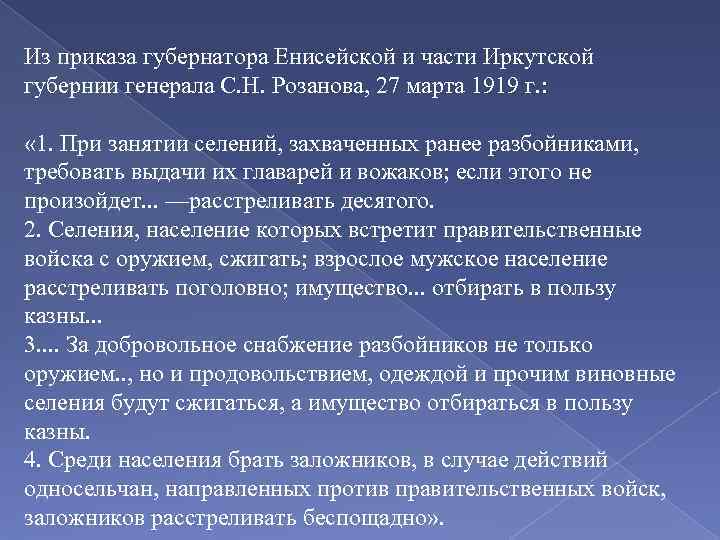 Из приказа губернатора Енисейской и части Иркутской губернии генерала С.Н. Розанова, 27 марта 1919 г.:

«1. При занятии селений, захваченных ранее разбойниками, требовать выдачи их главарей и вожаков; если этого не произойдет... —расстреливать десятого.
2. Селения, население которых встретит правительственные войска с оружием, сжигать; взрослое мужское население расстреливать поголовно; имущество... отбирать в пользу казны...
3.... За добровольное снабжение разбойников не только оружием.., но и продовольствием, одеждой и прочим виновные селения будут сжигаться, а имущество отбираться в пользу казны.
4. Среди населения брать заложников, в случае действий односельчан, направленных против правительственных войск, заложников расстреливать беспощадно».